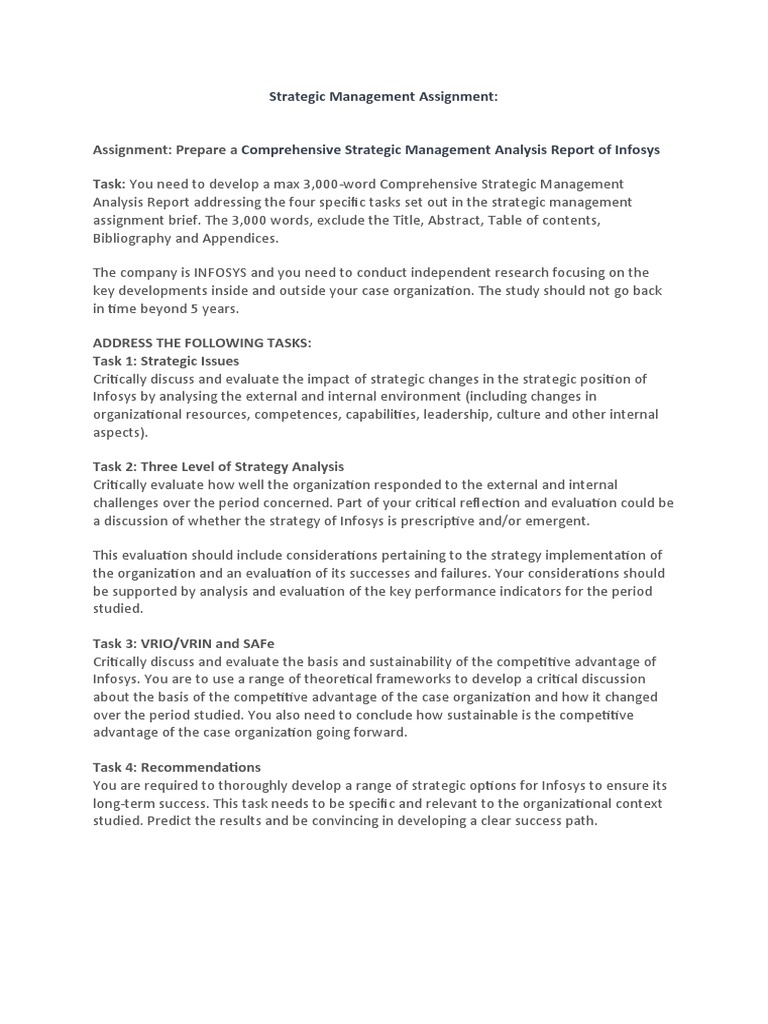 Strategic Management Assignment:

Assignment: Prepare a Comprehensive Strategic Management Analysis Report of Infosys

Task: You need to develop a max 3,000-word Comprehensive Strategic Management Analysis Report addressing the four specific tasks set out in the strategic management assignment brief. The 3,000 words, exclude the Title, Abstract, Table of contents, Bibliography and Appendices.

The company is INFOSYS and you need to conduct independent research focusing on the key developments inside and outside your case organization. The study should not go back in time beyond 5 years.

ADDRESS THE FOLLOWING TASKS:
Task 1: Strategic Issues
Critically discuss and evaluate the impact of strategic changes in the strategic position of Infosys by analysing the external and internal environment (including changes in organizational resources, competences, capabilities, leadership, culture and other internal aspects).

Task 2: Three Level of Strategy Analysis
Critically evaluate how well the organization responded to the external and internal challenges over the period concerned. Part of your critical reflection and evaluation could be a discussion of whether the strategy of Infosys is prescriptive and/or emergent.

This evaluation should include considerations pertaining to the strategy implementation of the organization and an evaluation of its successes and failures. Your considerations should be supported by analysis and evaluation of the key performance indicators for the period studied.

Task 3: VRIO/VRIN and SAFe
Critically discuss and evaluate the basis and sustainability of the competitive advantage of Infosys. You are to use a range of theoretical frameworks to develop a critical discussion about the basis of the competitive advantage of the case organization and how it changed over the period studied. You also need to conclude how sustainable is the competitive advantage of the case organization going forward.

Task 4: Recommendations
You are required to thoroughly develop a range of strategic options for Infosys to ensure its long-term success. This task needs to be specific and relevant to the organizational context studied. Predict the results and be convincing in developing a clear success path.